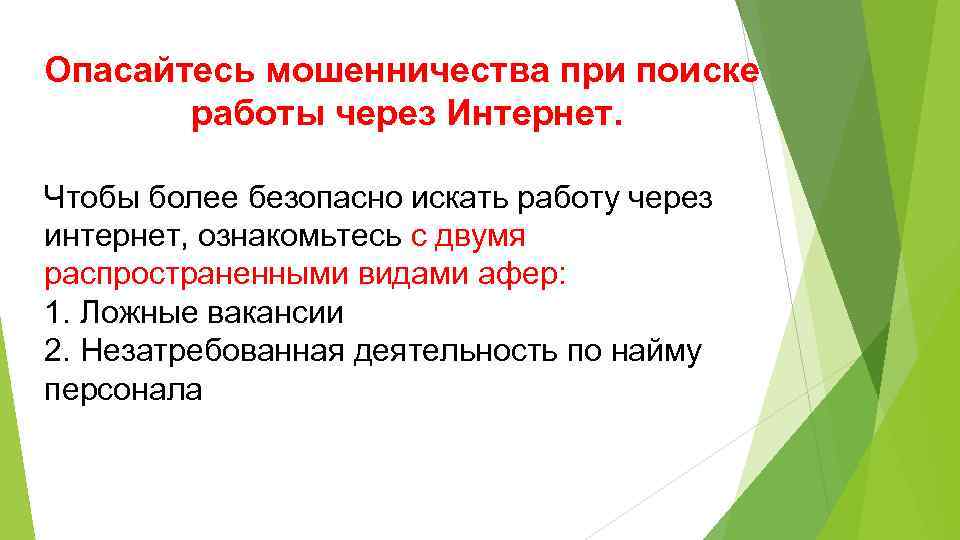 Опасайтесь мошенничества при поиске работы через Интернет.

Чтобы более безопасно искать работу через интернет, ознакомьтесь с двумя распространенными видами афер:
1. Ложные вакансии
2. Незатребованная деятельность по найму персонала